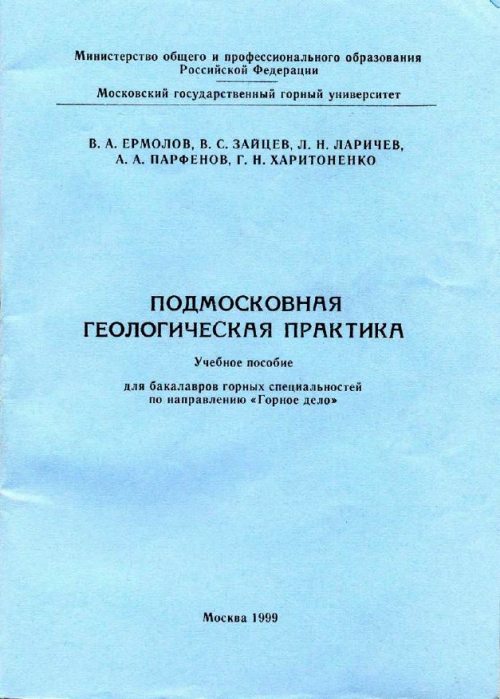 Министерство общего и профессионального образования Российской Федерации

Московский государственный горный университет

В. А. ЕРМОЛОВ, В. С. ЗАЙЦЕВ, Л. Н. ЛАРИЧЕВ, А. А. ПАРФЕНОВ, Г. Н. ХАРИТОНЕНКО

ПОДМОСКОВНАЯ ГЕОЛОГИЧЕСКАЯ ПРАКТИКА

Учебное пособие

для бакалавров горных специальностей по направлению «Горное дело»

Москва 1999